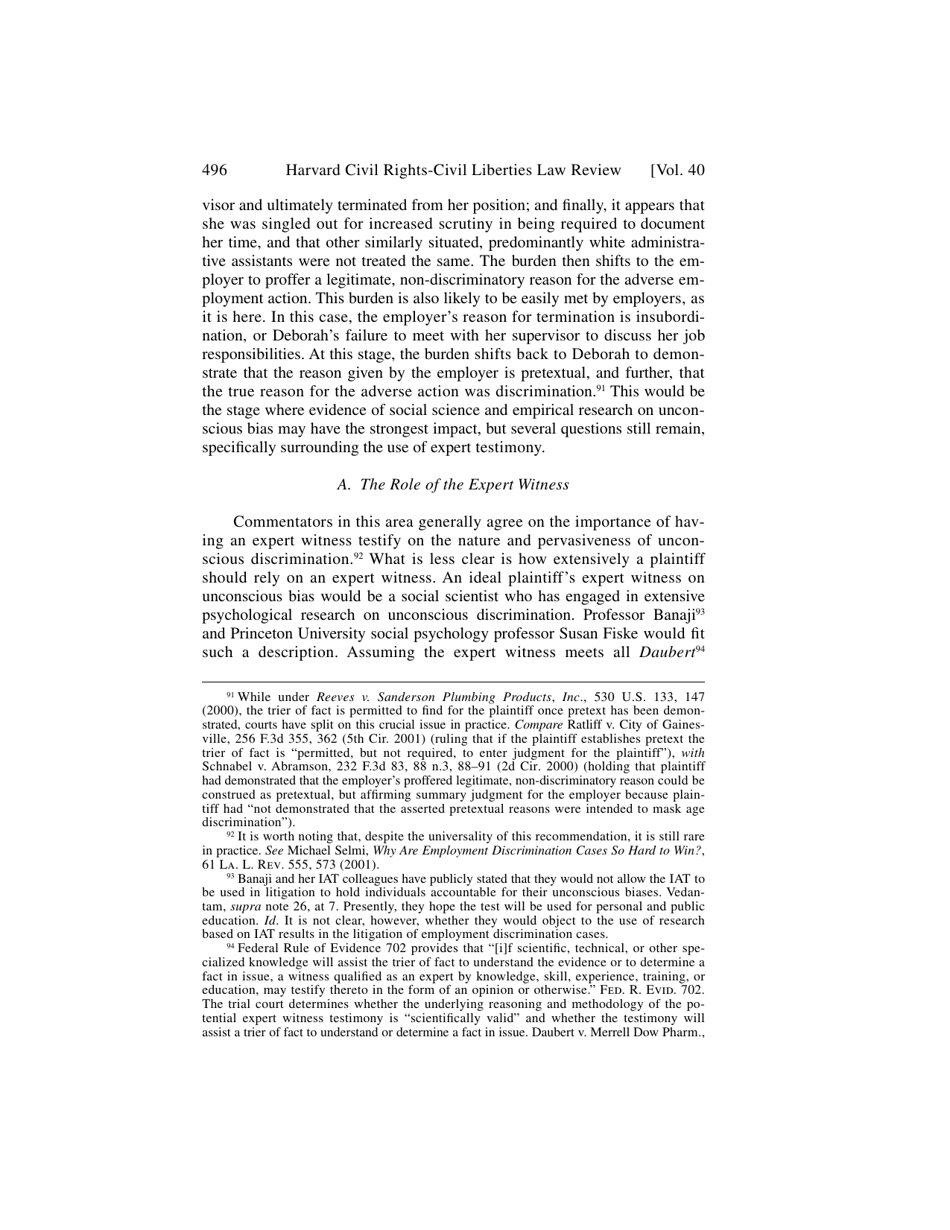 496 Harvard Civil Rights-Civil Liberties Law Review [Vol. 40

visor and ultimately terminated from her position; and finally, it appears that she was singled out for increased scrutiny in being required to document her time, and that other similarly situated, predominantly white administrative assistants were not treated the same. The burden then shifts to the employer to proffer a legitimate, non-discriminatory reason for the adverse employment action. This burden is also likely to be easily met by employers, as it is here. In this case, the employer's reason for termination is insubordination, or Deborah's failure to meet with her supervisor to discuss her job responsibilities. At this stage, the burden shifts back to Deborah to demonstrate that the reason given by the employer is pretextual, and further, that the true reason for the adverse action was discrimination.$^{91}$ This would be the stage where evidence of social science and empirical research on unconscious bias may have the strongest impact, but several questions still remain, specifically surrounding the use of expert testimony.

A. The Role of the Expert Witness

Commentators in this area generally agree on the importance of having an expert witness testify on the nature and pervasiveness of unconscious discrimination.$^{92}$ What is less clear is how extensively a plaintiff should rely on an expert witness. An ideal plaintiff's expert witness on unconscious bias would be a social scientist who has engaged in extensive psychological research on unconscious discrimination. Professor Banaji$^{93}$ and Princeton University social psychology professor Susan Fiske would fit such a description. Assuming the expert witness meets all Daubert$^{94}$

$^{91}$ While under Reeves v. Sanderson Plumbing Products, Inc., 530 U.S. 133, 147 (2000), the trier of fact is permitted to find for the plaintiff once pretext has been demonstrated, courts have split on this crucial issue in practice. Compare Ratliff v. City of Gainesville, 256 F.3d 355, 362 (5th Cir. 2001) (ruling that if the plaintiff establishes pretext the trier of fact is "permitted, but not required, to enter judgment for the plaintiff"), with Schnabel v. Abramson, 232 F.3d 83, 88 n.3, 88–91 (2d Cir. 2000) (holding that plaintiff had demonstrated that the employer's proffered legitimate, non-discriminatory reason could be construed as pretextual, but affirming summary judgment for the employer because plaintiff had "not demonstrated that the asserted pretextual reasons were intended to mask age discrimination").

$^{92}$ It is worth noting that, despite the universality of this recommendation, it is still rare in practice. See Michael Selmi, Why Are Employment Discrimination Cases So Hard to Win?, 61 La. L. Rev. 555, 573 (2001).

$^{93}$ Banaji and her IAT colleagues have publicly stated that they would not allow the IAT to be used in litigation to hold individuals accountable for their unconscious biases. Vedantam, supra note 26, at 7. Presently, they hope the test will be used for personal and public education. Id. It is not clear, however, whether they would object to the use of research based on IAT results in the litigation of employment discrimination cases.

$^{94}$ Federal Rule of Evidence 702 provides that "[i]f scientific, technical, or other specialized knowledge will assist the trier of fact to understand the evidence or to determine a fact in issue, a witness qualified as an expert by knowledge, skill, experience, training, or education, may testify thereto in the form of an opinion or otherwise." Fed. R. Evid. 702. The trial court determines whether the underlying reasoning and methodology of the potential expert witness testimony is "scientifically valid" and whether the testimony will assist a trier of fact to understand or determine a fact in issue. Daubert v. Merrell Dow Pharm.,